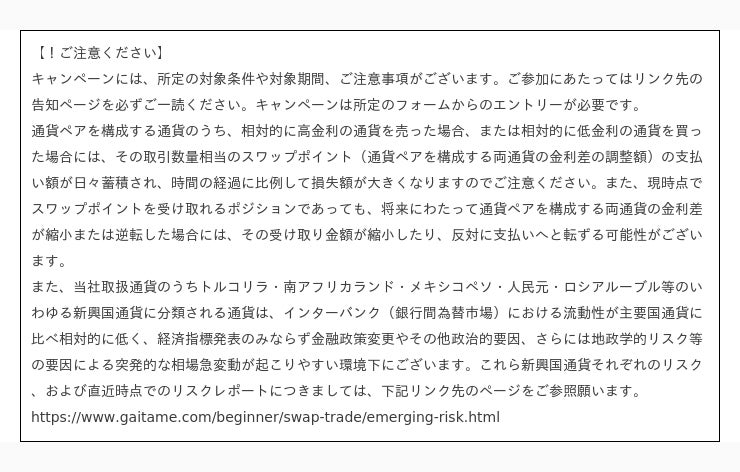 【！ご注意ください】
キャンペーンには、所定の対象条件や対象期間、ご注意事項がございます。ご参加にあたってはリンク先の告知ページを必ずご一読ください。キャンペーンは所定のフォームからのエントリーが必要です。
通貨ペアを構成する通貨のうち、相対的に高金利の通貨を売った場合、または相対的に低金利の通貨を買った場合には、その取引数量相当のスワップポイント（通貨ペアを構成する両通貨の金利差の調整額）の支払い額が日々蓄積され、時間の経過に比例して損失額が大きくなりますのでご注意ください。また、現時点でスワップポイントを受け取れるポジションであっても、将来にわたって通貨ペアを構成する両通貨の金利差が縮小または逆転した場合には、その受け取り金額が縮小したり、反対に支払いへと転ずる可能性がございます。
また、当社取扱通貨のうちトルコリラ・南アフリカランド・メキシコペソ・人民元・ロシアルーブル等のいわゆる新興国通貨に分類される通貨は、インターバンク（銀行間為替市場）における流動性が主要国通貨に比べ相対的に低く、経済指標発表のみならず金融政策変更やその他政治的要因、さらには地政学的リスク等の要因による突発的な相場急変動が起こりやすい環境下にございます。これら新興国通貨それぞれのリスク、および直近時点でのリスクレポートにつきましては、下記リンク先のページをご参照願います。
https://www.gaitame.com/beginner/swap-trade/emerging-risk.html